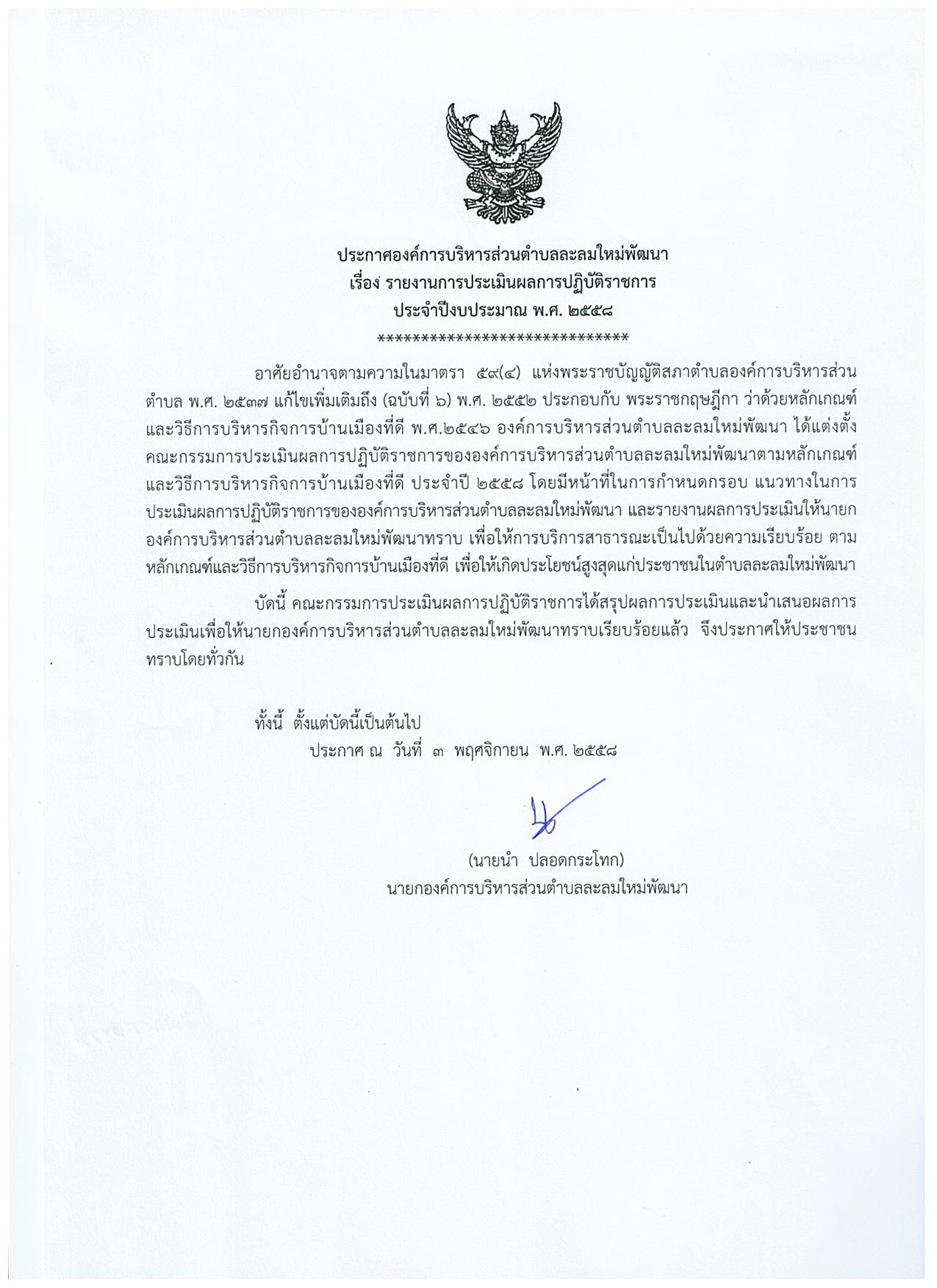 ประกาศองค์การบริหารส่วนตำบลละลมใหม่พัฒนา
เรื่อง รายงานการประเมินผลการปฏิบัติราชการ
ประจำปีงบประมาณ พ.ศ. ๒๕๕๘
******************************

อาศัยอำนาจตามความในมาตรา ๕๙(๔) แห่งพระราชบัญญัติสภาตำบลองค์การบริหารส่วนตำบล พ.ศ. ๒๕๓๗ แก้ไขเพิ่มเติมถึง (ฉบับที่ ๖) พ.ศ. ๒๕๕๒ ประกอบกับ พระราชกฤษฎีกา ว่าด้วยหลักเกณฑ์และวิธีการบริหารกิจการบ้านเมืองที่ดี พ.ศ.๒๕๔๖ องค์การบริหารส่วนตำบลละลมใหม่พัฒนา ได้แต่งตั้งคณะกรรมการประเมินผลการปฏิบัติราชการขององค์การบริหารส่วนตำบลละลมใหม่พัฒนาตามหลักเกณฑ์และวิธีการบริหารกิจการบ้านเมืองที่ดี ประจำปี ๒๕๕๘ โดยมีหน้าที่ในการกำหนดกรอบ แนวทางในการประเมินผลการปฏิบัติราชการขององค์การบริหารส่วนตำบลละลมใหม่พัฒนา และรายงานผลการประเมินให้นายกองค์การบริหารส่วนตำบลละลมใหม่พัฒนาทราบ เพื่อให้การบริการสาธารณะเป็นไปด้วยความเรียบร้อย ตามหลักเกณฑ์และวิธีการบริหารกิจการบ้านเมืองที่ดี เพื่อให้เกิดประโยชน์สูงสุดแก่ประชาชนในตำบลละลมใหม่พัฒนา

บัดนี้ คณะกรรมการประเมินผลการปฏิบัติราชการได้สรุปผลการประเมินและนำเสนอผลการประเมินเพื่อให้นายกองค์การบริหารส่วนตำบลละลมใหม่พัฒนาทราบเรียบร้อยแล้ว จึงประกาศให้ประชาชนทราบโดยทั่วกัน

ทั้งนี้ ตั้งแต่บัดนี้เป็นต้นไป
ประกาศ ณ วันที่ ๓ พฤศจิกายน พ.ศ. ๒๕๕๘

(นายนำ ปลอดกระโทก)
นายกองค์การบริหารส่วนตำบลละลมใหม่พัฒนา